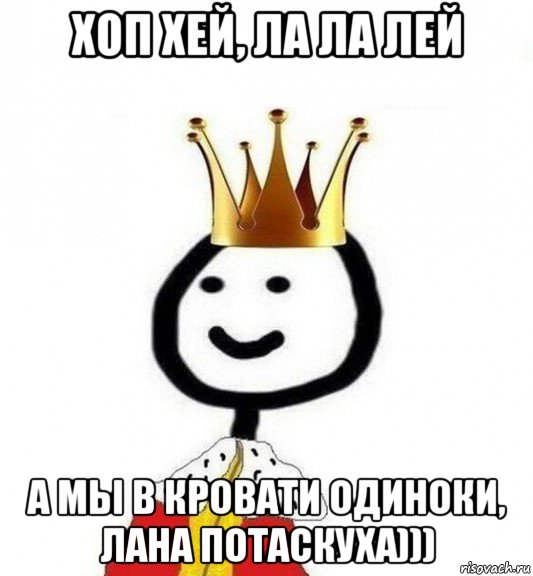 ХОП ХЕЙ, ЛА ЛА ЛЕЙ

А МЫ В КРОВАТИ ОДИНОКИ, ЛАНА ПОТАСКУХА)))

risovach.ru